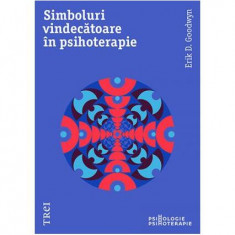 Simboluri vindecătoare în psihoterapie

Erik D. Goodwyn

TREI

PSIHOLOGIE
PSIHOTERAPIE